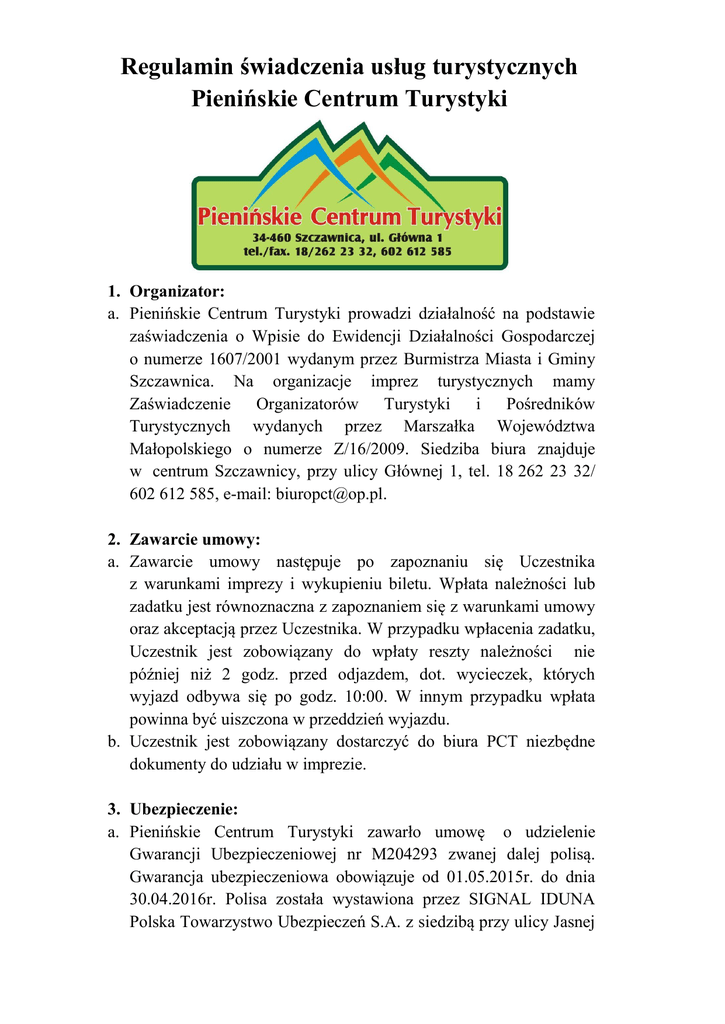 Regulamin świadczenia usług turystycznych
Pienińskie Centrum Turystyki

Pienińskie Centrum Turystyki
34-460 Szczawnica, ul. Główna 1
tel./fax. 18/262 23 32, 602 612 585

1. Organizator:
a. Pienińskie Centrum Turystyki prowadzi działalność na podstawie zaświadczenia o Wpisie do Ewidencji Działalności Gospodarczej o numerze 1607/2001 wydanym przez Burmistrza Miasta i Gminy Szczawnica. Na organizacje imprez turystycznych mamy Zaświadczenie Organizatorów Turystyki i Pośredników Turystycznych wydanych przez Marszałka Województwa Małopolskiego o numerze Z/16/2009. Siedziba biura znajduje w centrum Szczawnicy, przy ulicy Głównej 1, tel. 18 262 23 32/ 602 612 585, e-mail: biuropct@op.pl.

2. Zawarcie umowy:
a. Zawarcie umowy następuje po zapoznaniu się Uczestnika z warunkami imprezy i wykupieniu biletu. Wpłata należności lub zadatku jest równoznaczna z zapoznaniem się z warunkami umowy oraz akceptacją przez Uczestnika. W przypadku wpłacenia zadatku, Uczestnik jest zobowiązany do wpłaty reszty należności nie później niż 2 godz. przed odjazdem, dot. wycieczek, których wyjazd odbywa się po godz. 10:00. W innym przypadku wpłata powinna być uiszczona w przeddzień wyjazdu.
b. Uczestnik jest zobowiązany dostarczyć do biura PCT niezbędne dokumenty do udziału w imprezie.

3. Ubezpieczenie:
a. Pienińskie Centrum Turystyki zawarło umowę o udzielenie Gwarancji Ubezpieczeniowej nr M204293 zwanej dalej polisą. Gwarancja ubezpieczeniowa obowiązuje od 01.05.2015r. do dnia 30.04.2016r. Polisa została wystawiona przez SIGNAL IDUNA Polska Towarzystwo Ubezpieczeń S.A. z siedzibą przy ulicy Jasnej